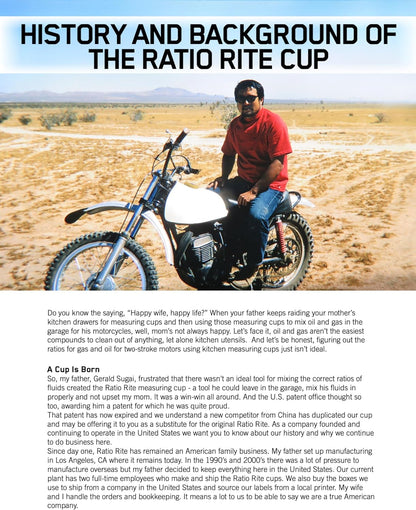 HISTORY AND BACKGROUND OF THE RATIO RITE CUP

Do you know the saying, "Happy wife, happy life?" When your father keeps raiding your mother's kitchen drawers for measuring cups and then using those measuring cups to mix oil and gas in the garage for his motorcycles, well, mom's not always happy. Let's face it, oil and gas aren't the easiest compounds to clean out of anything, let alone kitchen utensils. And let's be honest, figuring out the ratios for gas and oil for two-stroke motors using kitchen measuring cups just isn't ideal.

A Cup Is Born
So, my father, Gerald Sugai, frustrated that there wasn't an ideal tool for mixing the correct ratios of fluids created the Ratio Rite measuring cup - a tool he could leave in the garage, mix his fluids in properly and not upset my mom. It was a win-win all around. And the U.S. patent office thought so too, awarding him a patent for which he was quite proud.
That patent has now expired and we understand a new competitor from China has duplicated our cup and may be offering it to you as a substitute for the original Ratio Rite. As a company founded and continuing to operate in the United States we want you to know about our history and why we continue to do business here.
Since day one, Ratio Rite has remained an American family business. My father set up manufacturing in Los Angeles, CA where it remains today. In the 1990's and 2000's there was a lot of pressure to manufacture overseas but my father decided to keep everything here in the United States. Our current plant has two full-time employees who make and ship the Ratio Rite cups. We also buy the boxes we use to ship from a company in the United States and source our labels from a local printer. My wife and I handle the orders and bookkeeping. It means a lot to us to be able to say we are a true American company.